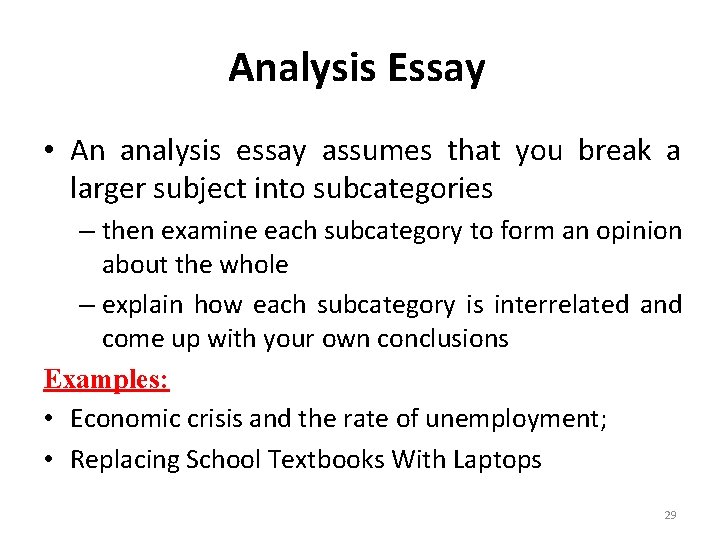 Analysis Essay

• An analysis essay assumes that you break a larger subject into subcategories

– then examine each subcategory to form an opinion about the whole

– explain how each subcategory is interrelated and come up with your own conclusions

Examples:

• Economic crisis and the rate of unemployment;

• Replacing School Textbooks With Laptops

29